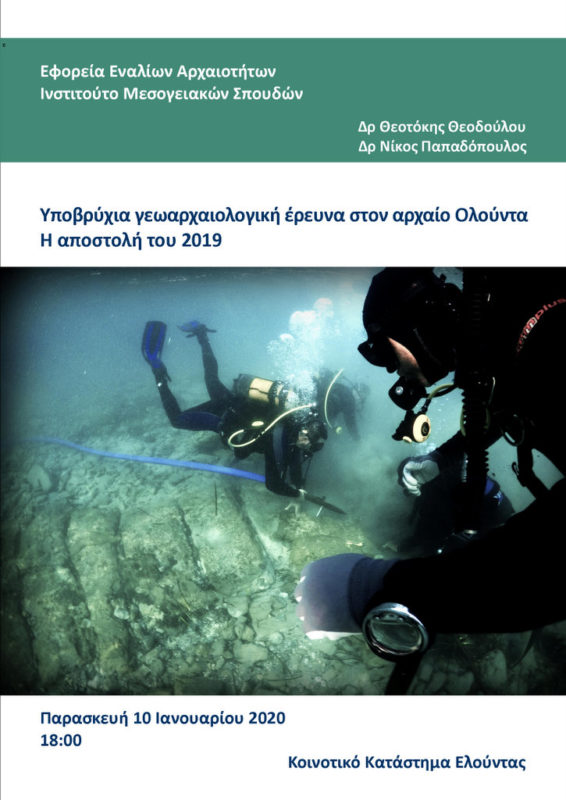 Εφορεία Εναλίων Αρχαιοτήτων
Ινστιτούτο Μεσογειακών Σπουδών

Δρ Θεοτόκης Θεοδούλου
Δρ Νίκος Παπαδόπουλος

Υποβρύχια γεωαρχαιολογική έρευνα στον αρχαίο Ολούντα
Η αποστολή του 2019

Παρασκευή 10 Ιανουαρίου 2020
18:00

Κοινοτικό Κατάστημα Ελούντας